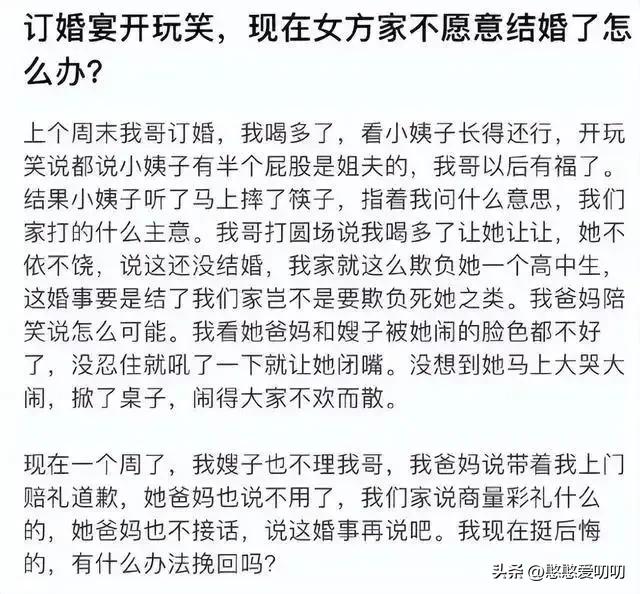 订婚宴开玩笑，现在女方家不愿意结婚了怎么办？

上个周末我哥订婚，我喝多了，看小姨子长得还行，开玩笑说都说小姨子有半个屁股是姐夫的，我哥以后有福了。结果小姨子听了马上摔了筷子，指着我问什么意思，我们家打的什么主意。我哥打圆场说我喝多了让她让让，她不依不饶，说这还没结婚，我家就这么欺负她一个高中生，这婚事要是结了我们家岂不是要欺负死她之类。我爸妈陪笑说怎么可能。我看她爸妈和嫂子被她闹的脸色都不好了，没忍住就吼了一下就让她闭嘴。没想到她马上大哭大闹，掀了桌子，闹得大家不欢而散。

现在一个周了，我嫂子也不理我哥，我爸妈说带着我上门赔礼道歉，她爸妈也说不用了，我们家说商量彩礼什么的，她爸妈也不接话，说这婚事再说吧。我现在挺后悔的，有什么办法挽回吗？

头条 @憨憨爱叨叨